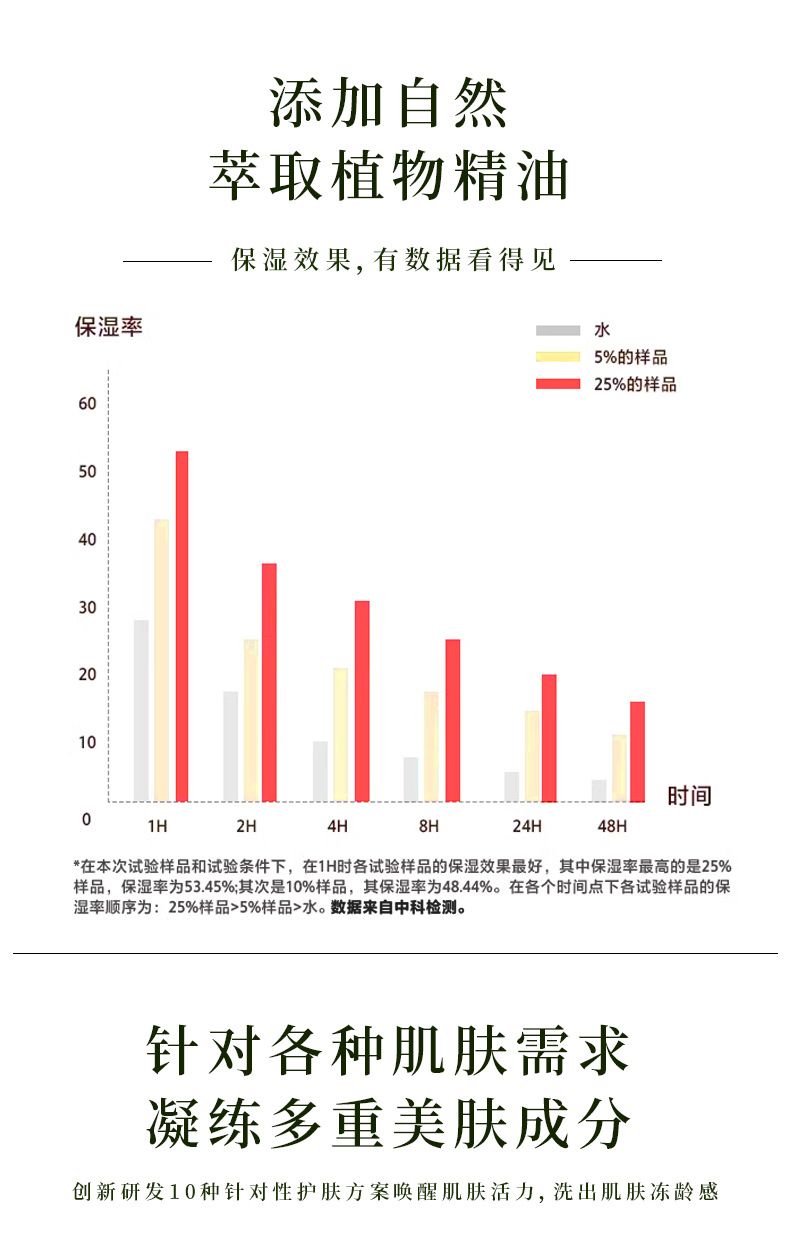 添加自然
萃取植物精油

保湿效果，有数据看得见

保湿率

水
5%的样品
25%的样品

60
50
40
30
20
10
0

1H 2H 4H 8H 24H 48H

时间

*在本次试验样品和试验条件下，在1H时各试验样品的保湿效果最好，其中保湿率最高的是25%样品，保湿率为53.45%;其次是10%样品，其保湿率为48.44%。在各个时间点下各试验样品的保湿率顺序为：25%样品>5%样品>水。数据来自中科检测。

针对各种肌肤需求
凝练多重美肤成分

创新研发10种针对性护肤方案唤醒肌肤活力，洗出肌肤冻龄感